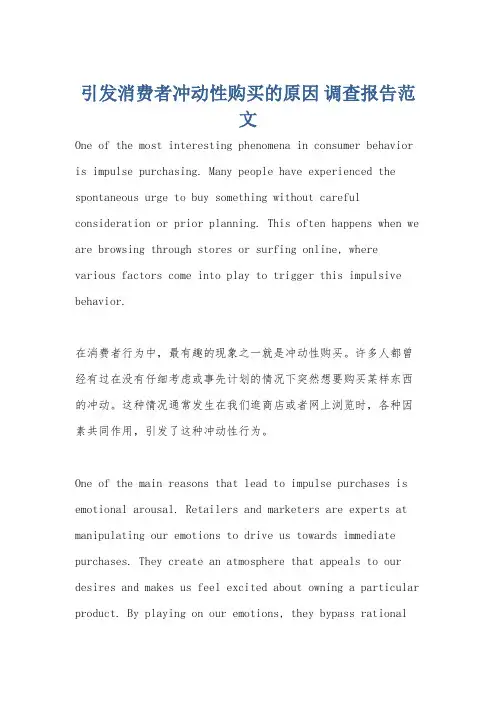 引发消费者冲动性购买的原因 调查报告范文

One of the most interesting phenomena in consumer behavior is impulse purchasing. Many people have experienced the spontaneous urge to buy something without careful consideration or prior planning. This often happens when we are browsing through stores or surfing online, where various factors come into play to trigger this impulsive behavior.

在消费者行为中，最有趣的现象之一就是冲动性购买。许多人都曾经有过在没有仔细考虑或事先计划的情况下突然想要购买某样东西的冲动。这种情况通常发生在我们逛商店或者网上浏览时，各种因素共同作用，引发了这种冲动性行为。

One of the main reasons that lead to impulse purchases is emotional arousal. Retailers and marketers are experts at manipulating our emotions to drive us towards immediate purchases. They create an atmosphere that appeals to our desires and makes us feel excited about owning a particular product. By playing on our emotions, they bypass rational